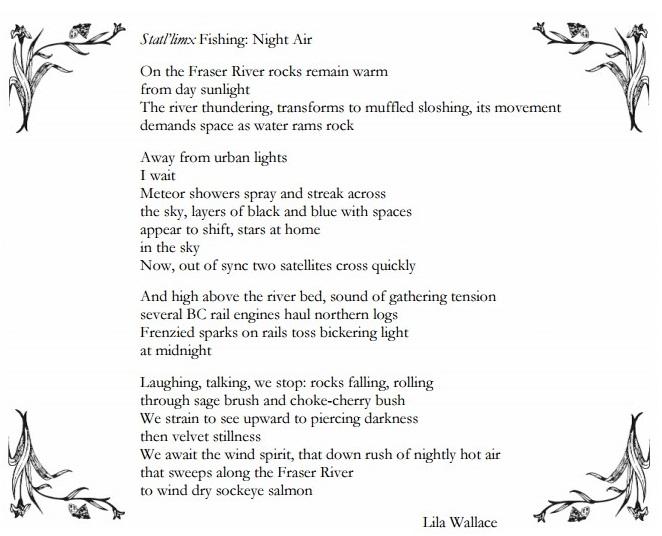 Statl'limx Fishing: Night Air

On the Fraser River rocks remain warm
from day sunlight
The river thundering, transforms to muffled sloshing, its movement
demands space as water rams rock

Away from urban lights
I wait
Meteor showers spray and streak across
the sky, layers of black and blue with spaces
appear to shift, stars at home
in the sky
Now, out of sync two satellites cross quickly

And high above the river bed, sound of gathering tension
several BC rail engines haul northern logs
Frenzied sparks on rails toss bickering light
at midnight

Laughing, talking, we stop: rocks falling, rolling
through sage brush and choke-cherry bush
We strain to see upward to piercing darkness
then velvet stillness
We await the wind spirit, that down rush of nightly hot air
that sweeps along the Fraser River
to wind dry sockeye salmon

Lila Wallace